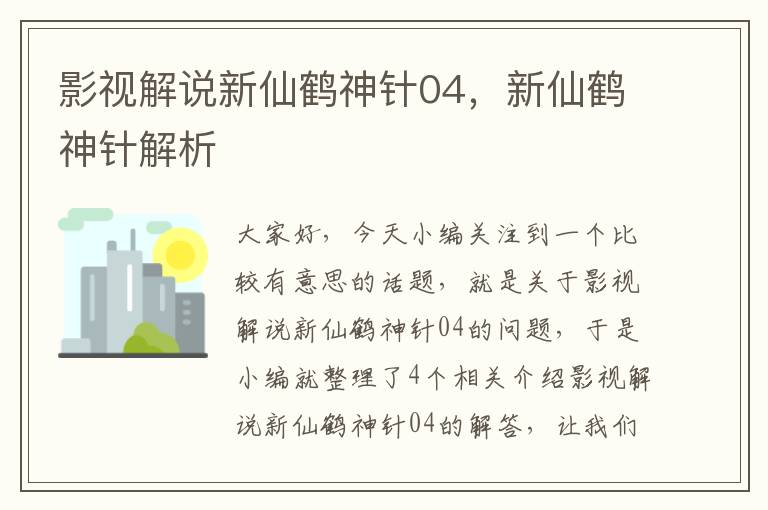 影视解说新仙鹤神针04，新仙鹤神针解析

大家好，今天小编关注到一个比较有意思的话题，就是关于影视解说新仙鹤神针04的问题，于是小编就整理了4个相关介绍影视解说新仙鹤神针04的解答，让我们